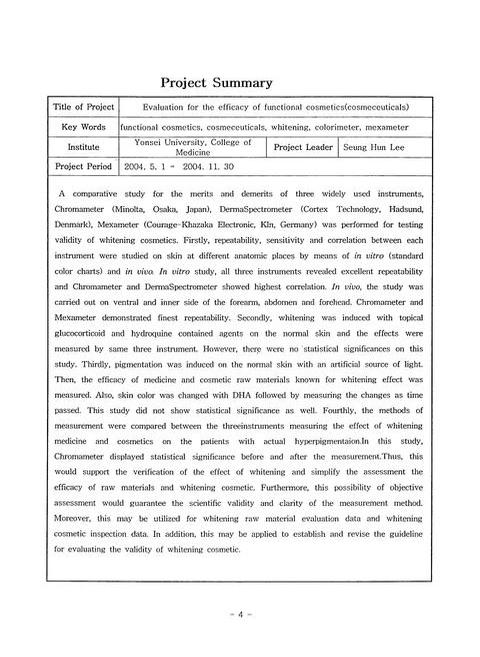 Project Summary

| Title of Project | Evaluation for the efficacy of functional cosmetics(cosmeceuticals) | | |
|---|---|---|---|
| Key Words | functional cosmetics, cosmeceuticals, whitening, colorimeter, mexameter | | |
| Institute | Yonsei University, College of Medicine | Project Leader | Seung Hun Lee |
| Project Period | 2004. 5. 1 ~ 2004. 11. 30 | | |

A comparative study for the merits and demerits of three widely used instruments, Chromameter (Minolta, Osaka, Japan), DermaSpectrometer (Cortex Technology, Hadsund, Denmark), Mexameter (Courage-Khazaka Electronic, Kln, Germany) was performed for testing validity of whitening cosmetics. Firstly, repeatability, sensitivity and correlation between each instrument were studied on skin at different anatomic places by means of in vitro (standard color charts) and in vivo. In vitro study, all three instruments revealed excellent repeatability and Chromameter and DermaSpectrometer showed highest correlation. In vivo, the study was carried out on ventral and inner side of the forearm, abdomen and forehead. Chromameter and Mexameter demonstrated finest repeatability. Secondly, whitening was induced with topical glucocorticoid and hydroquine contained agents on the normal skin and the effects were measured by same three instrument. However, there were no statistical significances on this study. Thirdly, pigmentation was induced on the normal skin with an artificial source of light. Then, the efficacy of medicine and cosmetic raw materials known for whitening effect was measured. Also, skin color was changed with DHA followed by measuring the changes as time passed. This study did not show statistical significance as well. Fourthly, the methods of measurement were compared between the threeinstruments measuring the effect of whitening medicine and cosmetics on the patients with actual hyperpigmentaion.In this study, Chromameter displayed statistical significance before and after the measurement.Thus, this would support the verification of the effect of whitening and simplify the assessment the efficacy of raw materials and whitening cosmetic. Furthermore, this possibility of objective assessment would guarantee the scientific validity and clarity of the measurement method. Moreover, this may be utilized for whitening raw material evaluation data and whitening cosmetic inspection data. In addition, this may be applied to establish and revise the guideline for evaluating the validity of whitening cosmetic.

- 4 -